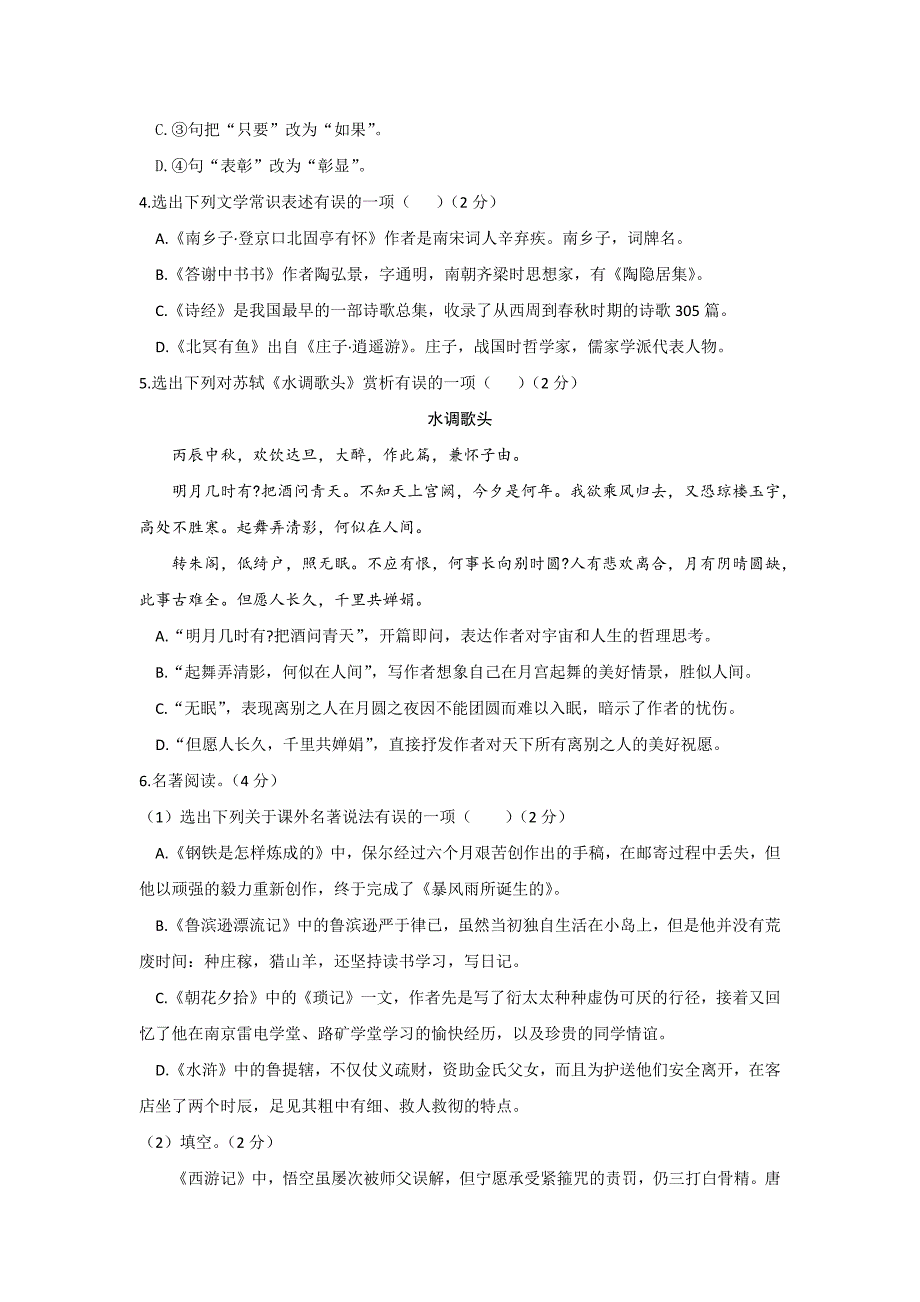 C.③句把“只要”改为“如果”。

D.④句“表彰”改为“彰显”。

4.选出下列文学常识表述有误的一项（　　）（2 分）

A.《南乡子·登京口北固亭有怀》作者是南宋词人辛弃疾。南乡子，词牌名。

B.《答谢中书书》作者陶弘景，字通明，南朝齐梁时思想家，有《陶隐居集》。

C.《诗经》是我国最早的一部诗歌总集，收录了从西周到春秋时期的诗歌 305 篇。

D.《北冥有鱼》出自《庄子·逍遥游》。庄子，战国时哲学家，儒家学派代表人物。

5.选出下列对苏轼《水调歌头》赏析有误的一项（　　）（2 分）

水调歌头

丙辰中秋，欢饮达旦，大醉，作此篇，兼怀子由。

明月几时有?把酒问青天。不知天上宫阙，今夕是何年。我欲乘风归去，又恐琼楼玉宇，高处不胜寒。起舞弄清影，何似在人间。

转朱阁，低绮户，照无眠。不应有恨，何事长向别时圆?人有悲欢离合，月有阴晴圆缺，此事古难全。但愿人长久，千里共婵娟。

A.“明月几时有?把酒问青天”，开篇即问，表达作者对宇宙和人生的哲理思考。

B.“起舞弄清影，何似在人间”，写作者想象自己在月宫起舞的美好情景，胜似人间。

C.“无眠”，表现离别之人在月圆之夜因不能团圆而难以入眠，暗示了作者的忧伤。

D.“但愿人长久，千里共婵娟”，直接抒发作者对天下所有离别之人的美好祝愿。

6.名著阅读。（4 分）

（1）选出下列关于课外名著说法有误的一项（　　）（2 分）

A.《钢铁是怎样炼成的》中，保尔经过六个月艰苦创作出的手稿，在邮寄过程中丢失，但他以顽强的毅力重新创作，终于完成了《暴风雨所诞生的》。

B.《鲁滨逊漂流记》中的鲁滨逊严于律己，虽然当初独自生活在小岛上，但是他并没有荒废时间：种庄稼，猎山羊，还坚持读书学习，写日记。

C.《朝花夕拾》中的《琐记》一文，作者先是写了衍太太种种虚伪可厌的行径，接着又回忆了他在南京雷电学堂、路矿学堂学习的愉快经历，以及珍贵的同学情谊。

D.《水浒》中的鲁提辖，不仅仗义疏财，资助金氏父女，而且为护送他们安全离开，在客店坐了两个时辰，足见其粗中有细、救人救彻的特点。

（2）填空。（2 分）

《西游记》中，悟空虽屡次被师父误解，但宁愿承受紧箍咒的责罚，仍三打白骨精。唐